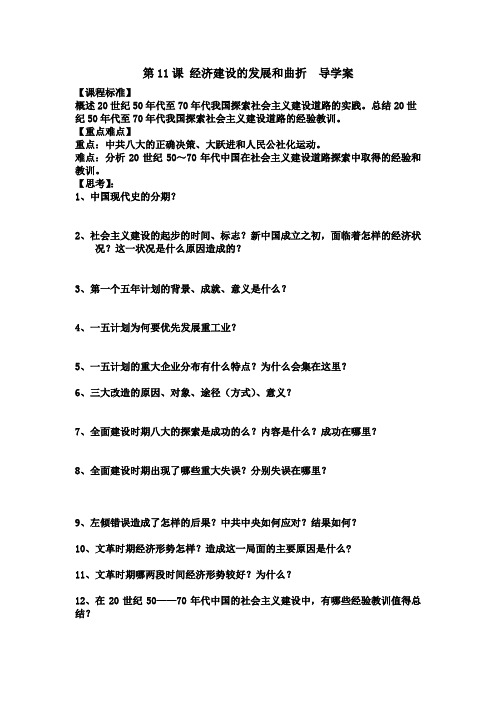 第 11 课 经济建设的发展和曲折　导学案

【课程标准】
概述 20 世纪 50 年代至 70 年代我国探索社会主义建设道路的实践。总结 20 世纪 50 年代至 70 年代我国探索社会主义建设道路的经验教训。

【重点难点】
重点：中共八大的正确决策、大跃进和人民公社化运动。
难点：分析 20 世纪 50～70 年代中国在社会主义建设道路探索中取得的经验和教训。

【思考】：
1、中国现代史的分期？

2、社会主义建设的起步的时间、标志？新中国成立之初，面临着怎样的经济状况？这一状况是什么原因造成的？

3、第一个五年计划的背景、成就、意义是什么？

4、一五计划为何要优先发展重工业？

5、一五计划的重大企业分布有什么特点？为什么会集在这里？

6、三大改造的原因、对象、途径（方式）、意义？

7、全面建设时期八大的探索是成功的么？内容是什么？成功在哪里？

8、全面建设时期出现了哪些重大失误？分别失误在哪里？

9、左倾错误造成了怎样的后果？中共中央如何应对？结果如何？

10、文革时期经济形势怎样？造成这一局面的主要原因是什么？

11、文革时期哪两段时间经济形势较好？为什么？

12、在 20 世纪 50——70 年代中国的社会主义建设中，有哪些经验教训值得总结？